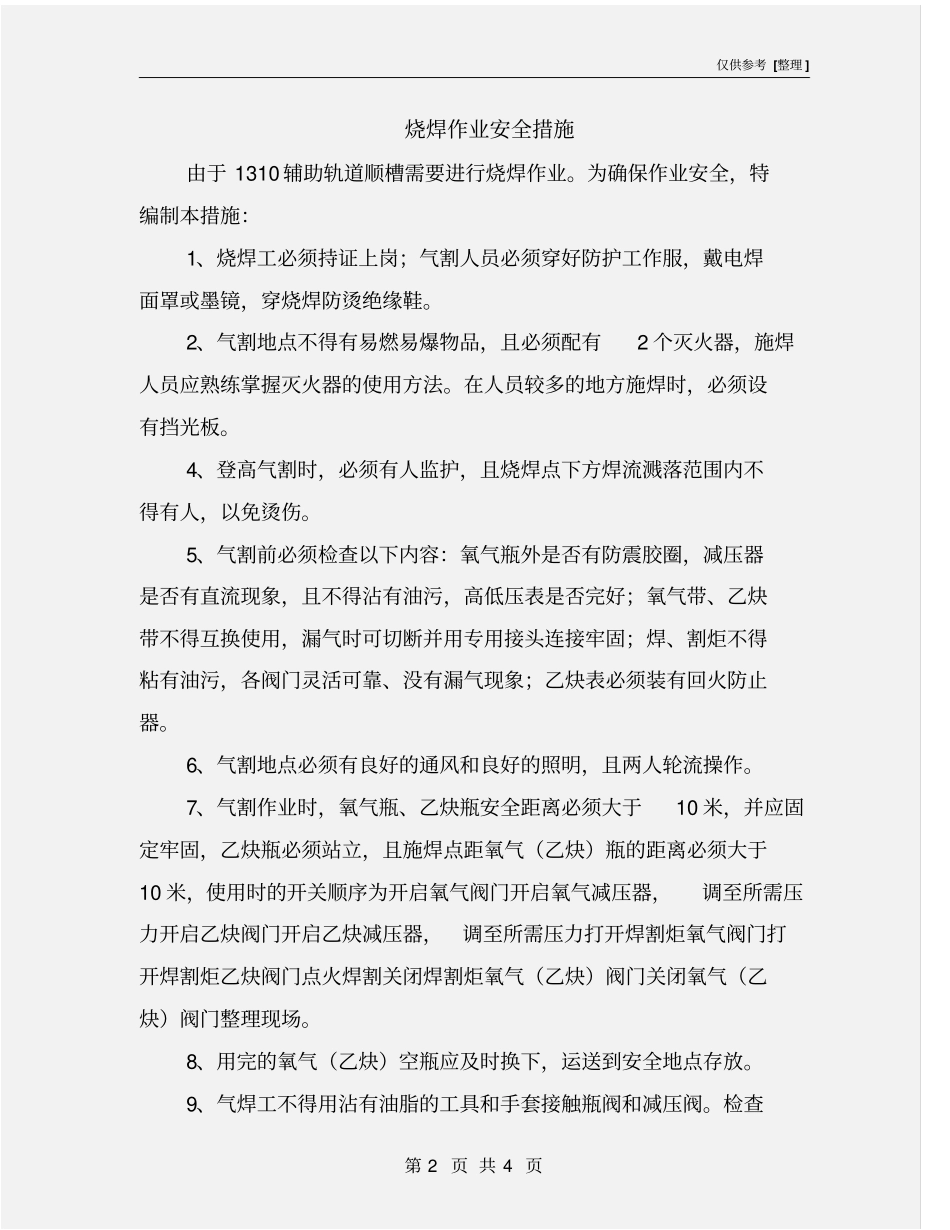 仅供参考 [整理]

烧焊作业安全措施

由于 1310 辅助轨道顺槽需要进行烧焊作业。为确保作业安全，特编制本措施：

1、烧焊工必须持证上岗；气割人员必须穿好防护工作服，戴电焊面罩或墨镜，穿烧焊防烫绝缘鞋。

2、气割地点不得有易燃易爆物品，且必须配有 2 个灭火器，施焊人员应熟练掌握灭火器的使用方法。在人员较多的地方施焊时，必须设有挡光板。

4、登高气割时，必须有人监护，且烧焊点下方焊流溅落范围内不得有人，以免烫伤。

5、气割前必须检查以下内容：氧气瓶外是否有防震胶圈，减压器是否有直流现象，且不得沾有油污，高低压表是否完好；氧气带、乙炔带不得互换使用，漏气时可切断并用专用接头连接牢固；焊、割炬不得粘有油污，各阀门灵活可靠、没有漏气现象；乙炔表必须装有回火防止器。

6、气割地点必须有良好的通风和良好的照明，且两人轮流操作。

7、气割作业时，氧气瓶、乙炔瓶安全距离必须大于 10 米，并应固定牢固，乙炔瓶必须站立，且施焊点距氧气（乙炔）瓶的距离必须大于 10 米，使用时的开关顺序为开启氧气阀门开启氧气减压器， 调至所需压力开启乙炔阀门开启乙炔减压器， 调至所需压力打开焊割炬氧气阀门打开焊割炬乙炔阀门点火焊割关闭焊割炬氧气（乙炔）阀门关闭氧气（乙炔）阀门整理现场。

8、用完的氧气（乙炔）空瓶应及时换下，运送到安全地点存放。

9、气焊工不得用沾有油脂的工具和手套接触瓶阀和减压阀。检查

第 2 页 共 4 页